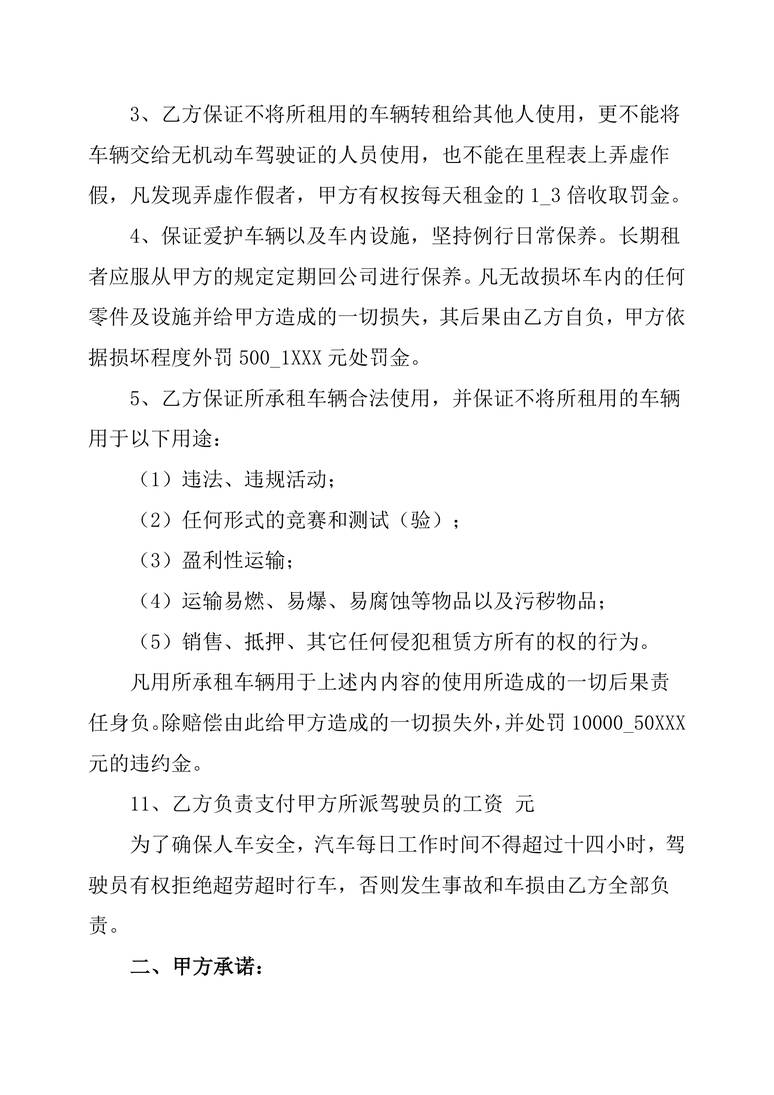 3、乙方保证不将所租用的车辆转租给其他人使用，更不能将车辆交给无机动车驾驶证的人员使用，也不能在里程表上弄虚作假，凡发现弄虚作假者，甲方有权按每天租金的 1_3 倍收取罚金。

4、保证爱护车辆以及车内设施，坚持例行日常保养。长期租者应服从甲方的规定定期回公司进行保养。凡无故损坏车内的任何零件及设施并给甲方造成的一切损失，其后果由乙方自负，甲方依据损坏程度外罚 500_1XXX 元处罚金。

5、乙方保证所承租车辆合法使用，并保证不将所租用的车辆用于以下用途：

（1）违法、违规活动；

（2）任何形式的竞赛和测试（验）；

（3）盈利性运输；

（4）运输易燃、易爆、易腐蚀等物品以及污秽物品；

（5）销售、抵押、其它任何侵犯租赁方所有的权的行为。

凡用所承租车辆用于上述内内容的使用所造成的一切后果责任身负。除赔偿由此给甲方造成的一切损失外，并处罚 10000_50XXX 元的违约金。

11、乙方负责支付甲方所派驾驶员的工资 元

为了确保人车安全，汽车每日工作时间不得超过十四小时，驾驶员有权拒绝超劳超时行车，否则发生事故和车损由乙方全部负责。

二、甲方承诺：